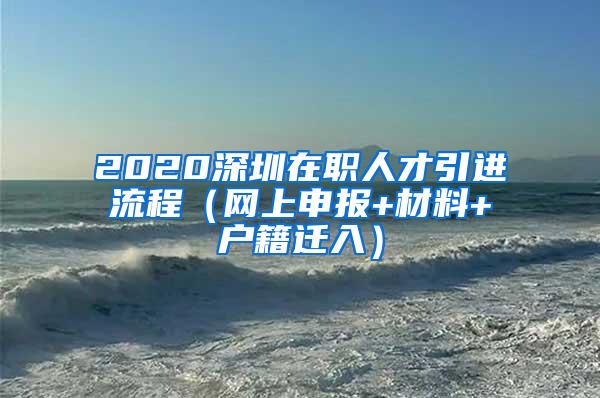 2020深圳在职人才引进流程（网上申报+材料+户籍迁入）